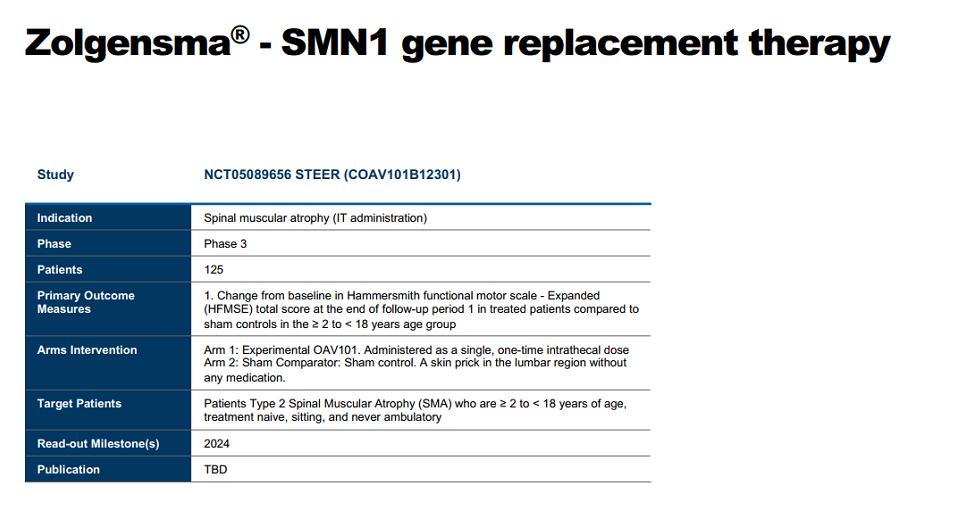 Zolgensma® - SMN1 gene replacement therapy

| Study | NCT05089656 STEER (COAV101B12301) |
|---|---|
| Indication | Spinal muscular atrophy (IT administration) |
| Phase | Phase 3 |
| Patients | 125 |
| Primary Outcome Measures | 1. Change from baseline in Hammersmith functional motor scale - Expanded (HFMSE) total score at the end of follow-up period 1 in treated patients compared to sham controls in the ≥ 2 to < 18 years age group |
| Arms Intervention | Arm 1: Experimental OAV101. Administered as a single, one-time intrathecal dose Arm 2: Sham Comparator: Sham control. A skin prick in the lumbar region without any medication. |
| Target Patients | Patients Type 2 Spinal Muscular Atrophy (SMA) who are ≥ 2 to < 18 years of age, treatment naive, sitting, and never ambulatory |
| Read-out Milestone(s) | 2024 |
| Publication | TBD |